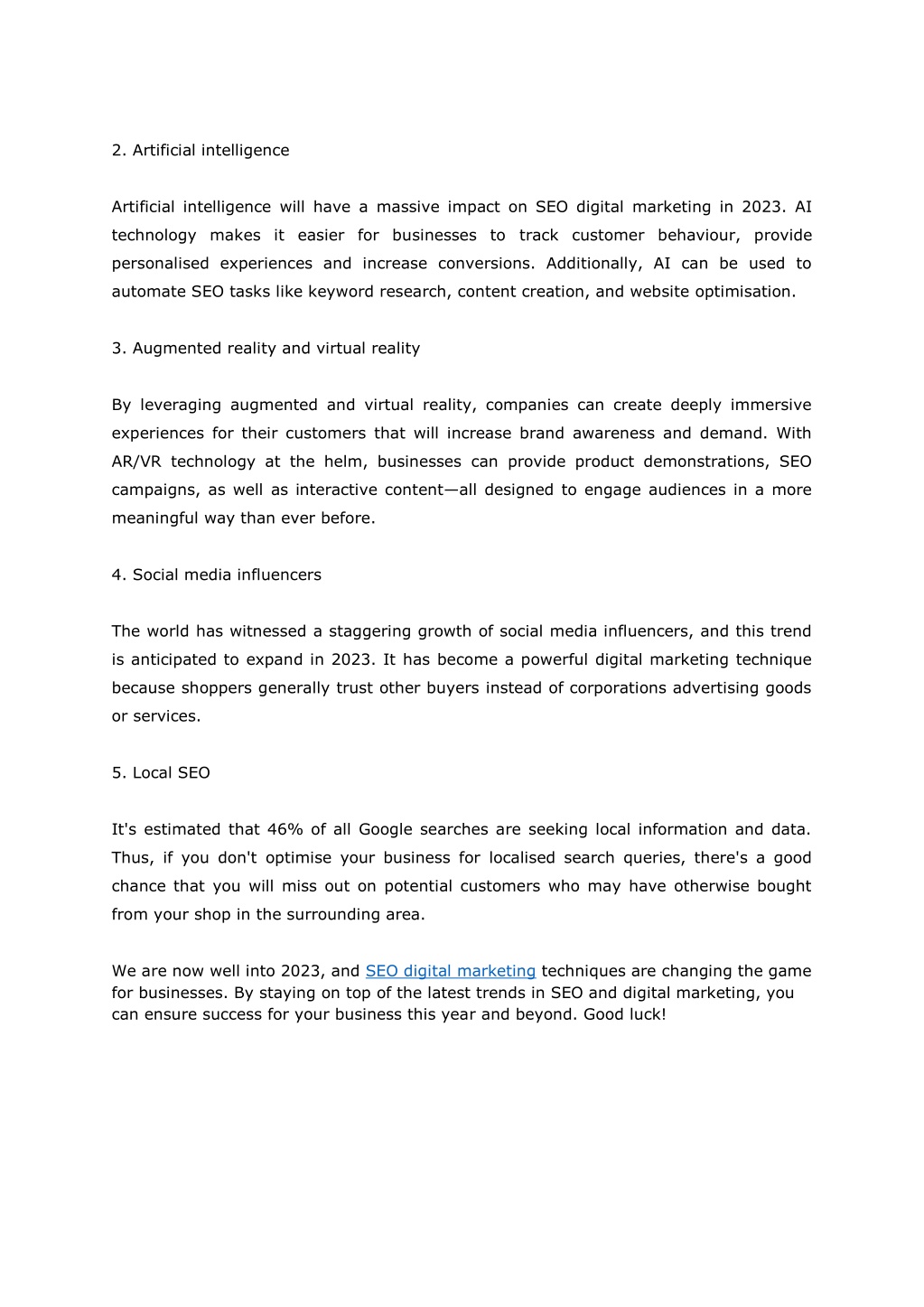 2. Artificial intelligence

Artificial intelligence will have a massive impact on SEO digital marketing in 2023. AI technology makes it easier for businesses to track customer behaviour, provide personalised experiences and increase conversions. Additionally, AI can be used to automate SEO tasks like keyword research, content creation, and website optimisation.

3. Augmented reality and virtual reality

By leveraging augmented and virtual reality, companies can create deeply immersive experiences for their customers that will increase brand awareness and demand. With AR/VR technology at the helm, businesses can provide product demonstrations, SEO campaigns, as well as interactive content—all designed to engage audiences in a more meaningful way than ever before.

4. Social media influencers

The world has witnessed a staggering growth of social media influencers, and this trend is anticipated to expand in 2023. It has become a powerful digital marketing technique because shoppers generally trust other buyers instead of corporations advertising goods or services.

5. Local SEO

It's estimated that 46% of all Google searches are seeking local information and data. Thus, if you don't optimise your business for localised search queries, there's a good chance that you will miss out on potential customers who may have otherwise bought from your shop in the surrounding area.

We are now well into 2023, and SEO digital marketing techniques are changing the game for businesses. By staying on top of the latest trends in SEO and digital marketing, you can ensure success for your business this year and beyond. Good luck!